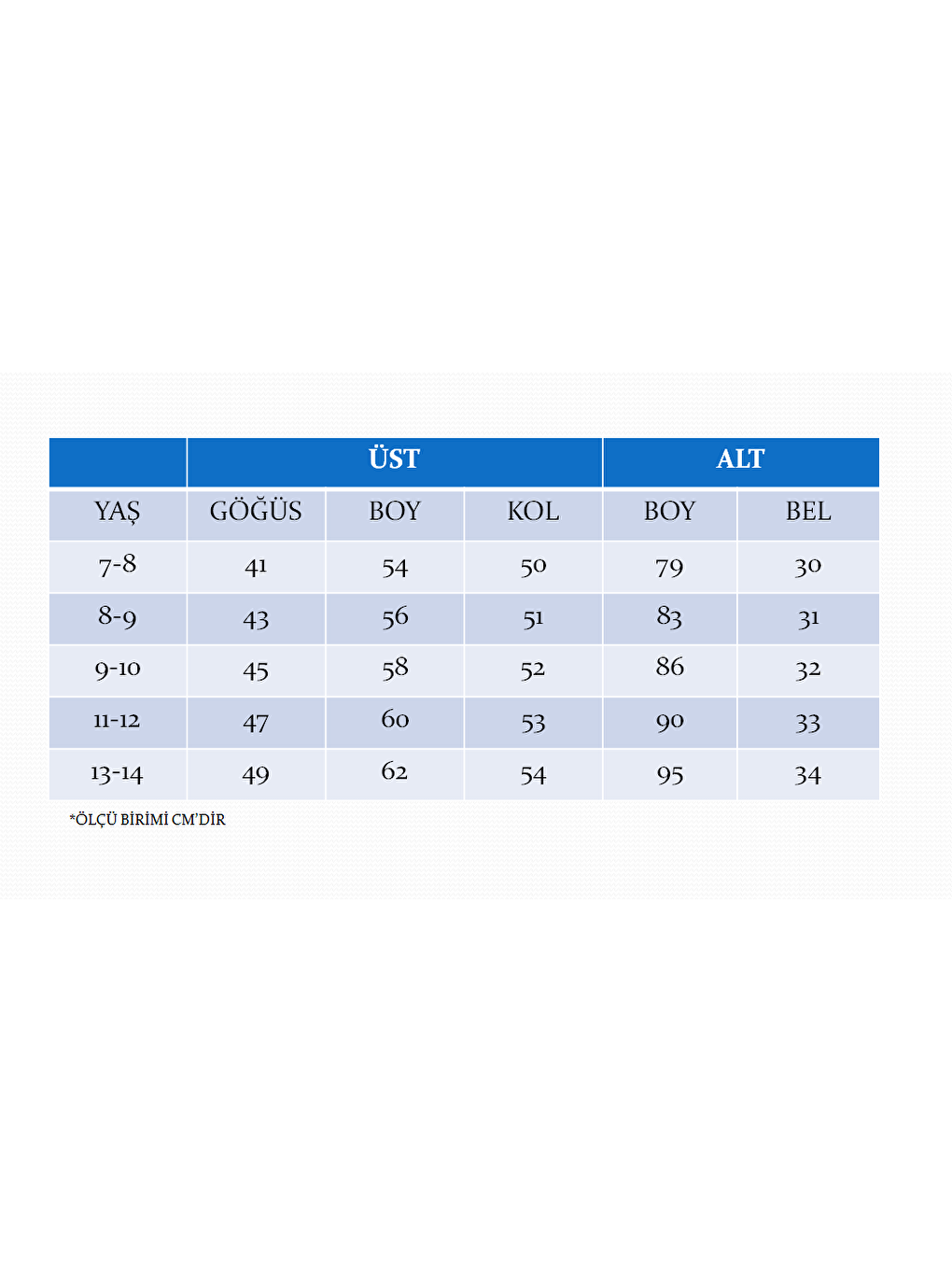 |  | ÜST |  |  | ALT |  |
|---|---|---|---|---|---|
| YAŞ | GÖĞÜS | BOY | KOL | BOY | BEL |
| 7-8 | 41 | 54 | 50 | 79 | 30 |
| 8-9 | 43 | 56 | 51 | 83 | 31 |
| 9-10 | 45 | 58 | 52 | 86 | 32 |
| 11-12 | 47 | 60 | 53 | 90 | 33 |
| 13-14 | 49 | 62 | 54 | 95 | 34 |

*ÖLÇÜ BİRİMİ CM'DİR